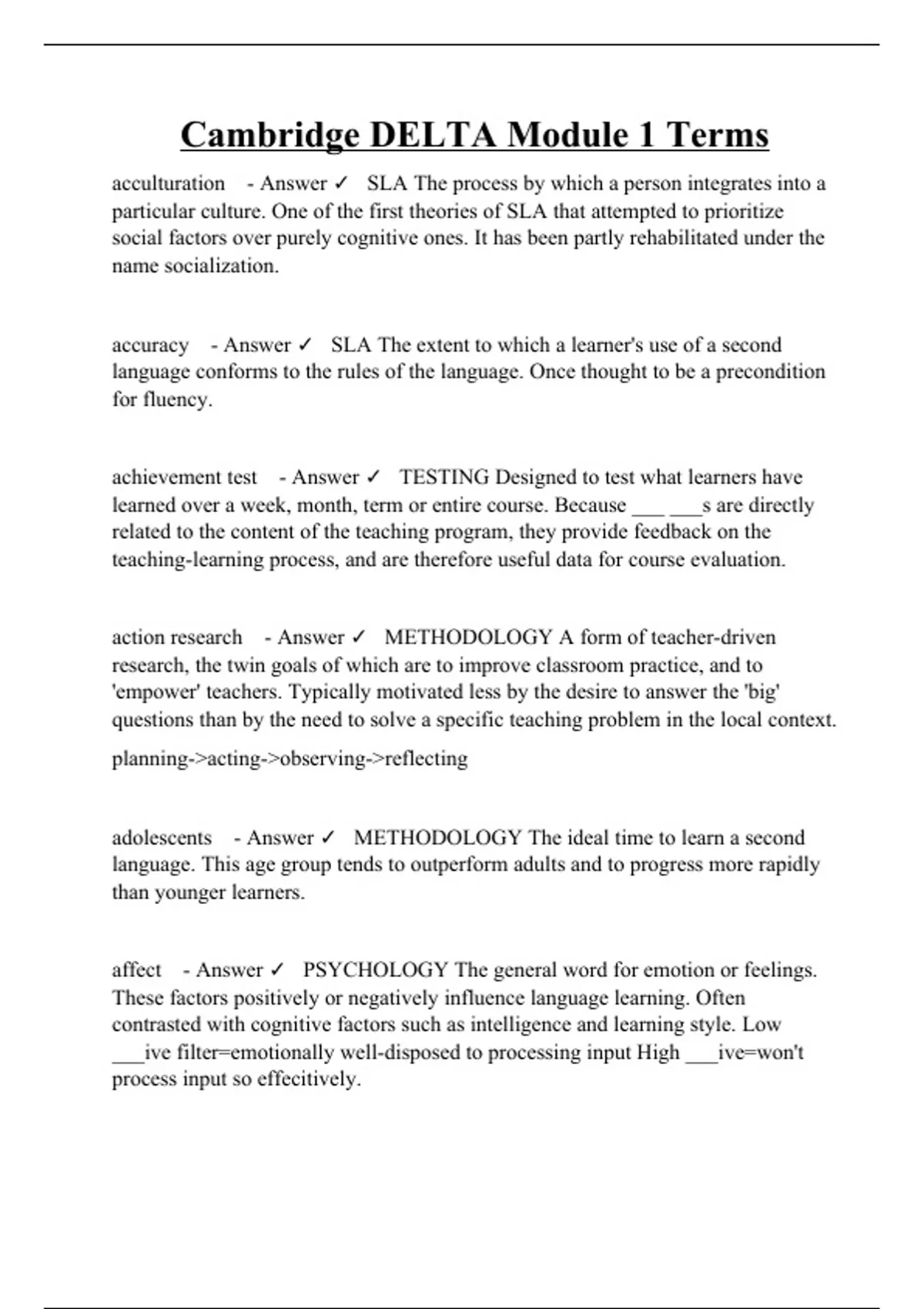 Cambridge DELTA Module 1 Terms

acculturation - Answer ✓ SLA The process by which a person integrates into a particular culture. One of the first theories of SLA that attempted to prioritize social factors over purely cognitive ones. It has been partly rehabilitated under the name socialization.

accuracy - Answer ✓ SLA The extent to which a learner's use of a second language conforms to the rules of the language. Once thought to be a precondition for fluency.

achievement test - Answer ✓ TESTING Designed to test what learners have learned over a week, month, term or entire course. Because ___ ___s are directly related to the content of the teaching program, they provide feedback on the teaching-learning process, and are therefore useful data for course evaluation.

action research - Answer ✓ METHODOLOGY A form of teacher-driven research, the twin goals of which are to improve classroom practice, and to 'empower' teachers. Typically motivated less by the desire to answer the 'big' questions than by the need to solve a specific teaching problem in the local context.

planning->acting->observing->reflecting

adolescents - Answer ✓ METHODOLOGY The ideal time to learn a second language. This age group tends to outperform adults and to progress more rapidly than younger learners.

affect - Answer ✓ PSYCHOLOGY The general word for emotion or feelings. These factors positively or negatively influence language learning. Often contrasted with cognitive factors such as intelligence and learning style. Low ___ive filter=emotionally well-disposed to processing input High ___ive=won't process input so effecitively.